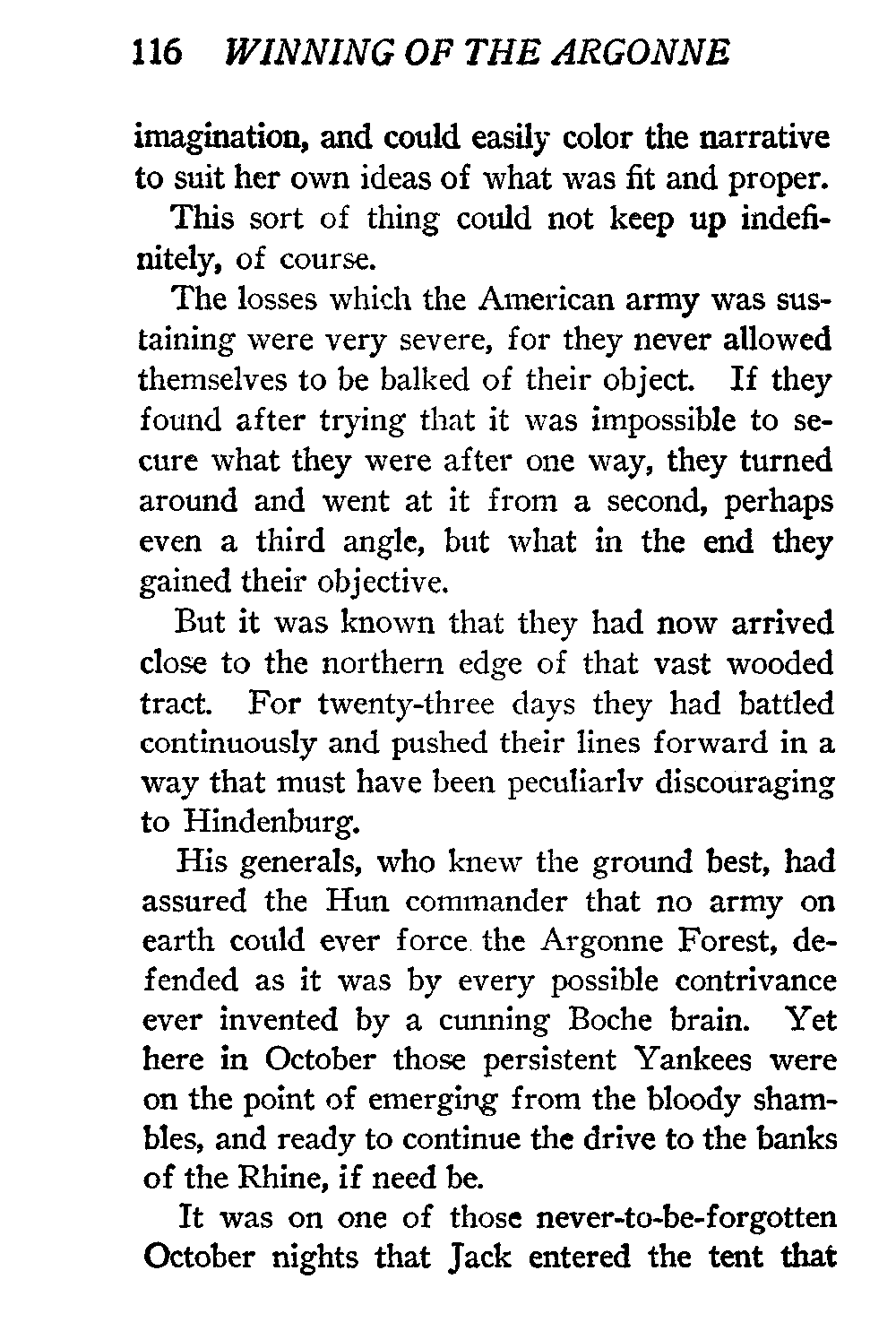 116 WINNING OF THE ARGONNE

imagination, and could easily color the narrative to suit her own ideas of what was fit and proper.

This sort of thing could not keep up indefinitely, of course.

The losses which the American army was sustaining were very severe, for they never allowed themselves to be balked of their object. If they found after trying that it was impossible to secure what they were after one way, they turned around and went at it from a second, perhaps even a third angle, but what in the end they gained their objective.

But it was known that they had now arrived close to the northern edge of that vast wooded tract. For twenty-three days they had battled continuously and pushed their lines forward in a way that must have been peculiarlv discouraging to Hindenburg.

His generals, who knew the ground best, had assured the Hun commander that no army on earth could ever force the Argonne Forest, defended as it was by every possible contrivance ever invented by a cunning Boche brain. Yet here in October those persistent Yankees were on the point of emerging from the bloody shambles, and ready to continue the drive to the banks of the Rhine, if need be.

It was on one of those never-to-be-forgotten October nights that Jack entered the tent that